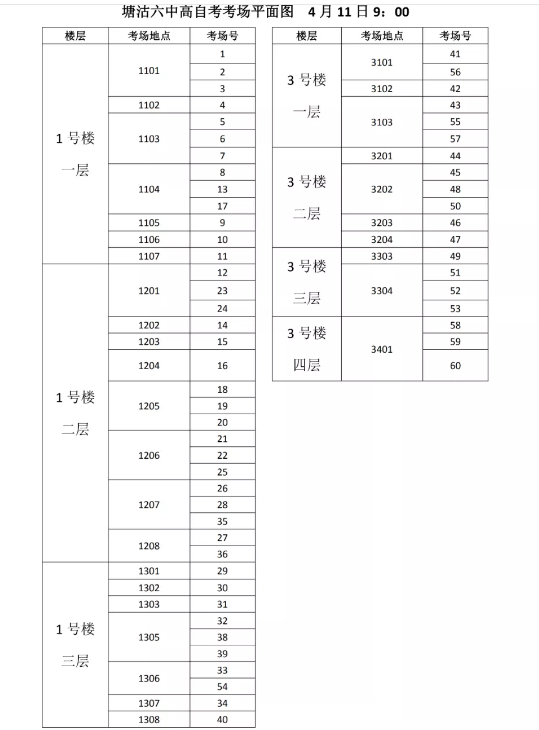 塘沽六中高自考考场平面图　4 月 11 日 9：00

| 楼层 | 考场地点 | 考场号 |
|---|---|---|
| 1 号楼 一层 | 1101 | 1 |
| | | 2 |
| | | 3 |
| | 1102 | 4 |
| | 1103 | 5 |
| | | 6 |
| | | 7 |
| | 1104 | 8 |
| | | 13 |
| | | 17 |
| | 1105 | 9 |
| | 1106 | 10 |
| | 1107 | 11 |
| 1 号楼 二层 | 1201 | 12 |
| | | 23 |
| | | 24 |
| | 1202 | 14 |
| | 1203 | 15 |
| | 1204 | 16 |
| | 1205 | 18 |
| | | 19 |
| | | 20 |
| | 1206 | 21 |
| | | 22 |
| | | 25 |
| | 1207 | 26 |
| | | 28 |
| | | 35 |
| | 1208 | 27 |
| | | 36 |
| 1 号楼 三层 | 1301 | 29 |
| | 1302 | 30 |
| | 1303 | 31 |
| | 1305 | 32 |
| | | 38 |
| | | 39 |
| | 1306 | 33 |
| | | 54 |
| | 1307 | 34 |
| | 1308 | 40 |

| 楼层 | 考场地点 | 考场号 |
|---|---|---|
| 3 号楼 一层 | 3101 | 41 |
| | | 56 |
| | 3102 | 42 |
| | 3103 | 43 |
| | | 55 |
| | | 57 |
| 3 号楼 二层 | 3201 | 44 |
| | 3202 | 45 |
| | | 48 |
| | | 50 |
| | 3203 | 46 |
| | 3204 | 47 |
| 3 号楼 三层 | 3303 | 49 |
| | 3304 | 51 |
| | | 52 |
| | | 53 |
| 3 号楼 四层 | 3401 | 58 |
| | | 59 |
| | | 60 |